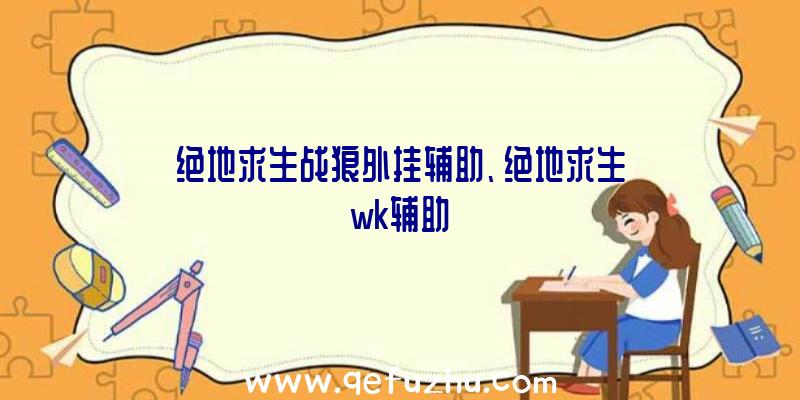 绝地求生战狼外挂辅助、绝地求生wk辅助

www.qetuzhu.com